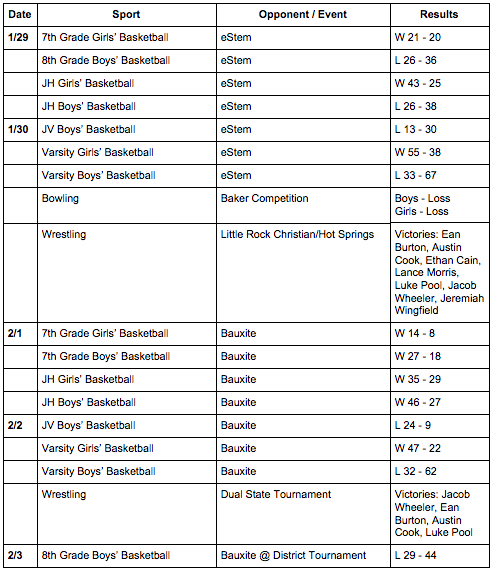 | Date | Sport | Opponent / Event | Results |
|---|---|---|---|
| 1/29 | 7th Grade Girls' Basketball | eStem | W 21 - 20 |
| | 8th Grade Boys' Basketball | eStem | L 26 - 36 |
| | JH Girls' Basketball | eStem | W 43 - 25 |
| | JH Boys' Basketball | eStem | L 26 - 38 |
| 1/30 | JV Boys' Basketball | eStem | L 13 - 30 |
| | Varsity Girls' Basketball | eStem | W 55 - 38 |
| | Varsity Boys' Basketball | eStem | L 33 - 67 |
| | Bowling | Baker Competition | Boys - Loss Girls - Loss |
| | Wrestling | Little Rock Christian/Hot Springs | Victories: Ean Burton, Austin Cook, Ethan Cain, Lance Morris, Luke Pool, Jacob Wheeler, Jeremiah Wingfield |
| 2/1 | 7th Grade Girls' Basketball | Bauxite | W 14 - 8 |
| | 7th Grade Boys' Basketball | Bauxite | W 27 - 18 |
| | JH Girls' Basketball | Bauxite | W 35 - 29 |
| | JH Boys' Basketball | Bauxite | W 46 - 27 |
| 2/2 | JV Boys' Basketball | Bauxite | L 24 - 9 |
| | Varsity Girls' Basketball | Bauxite | W 47 - 22 |
| | Varsity Boys' Basketball | Bauxite | L 32 - 62 |
| | Wrestling | Dual State Tournament | Victories: Jacob Wheeler, Ean Burton, Austin Cook, Luke Pool |
| 2/3 | 8th Grade Boys' Basketball | Bauxite @ District Tournament | L 29 - 44 |